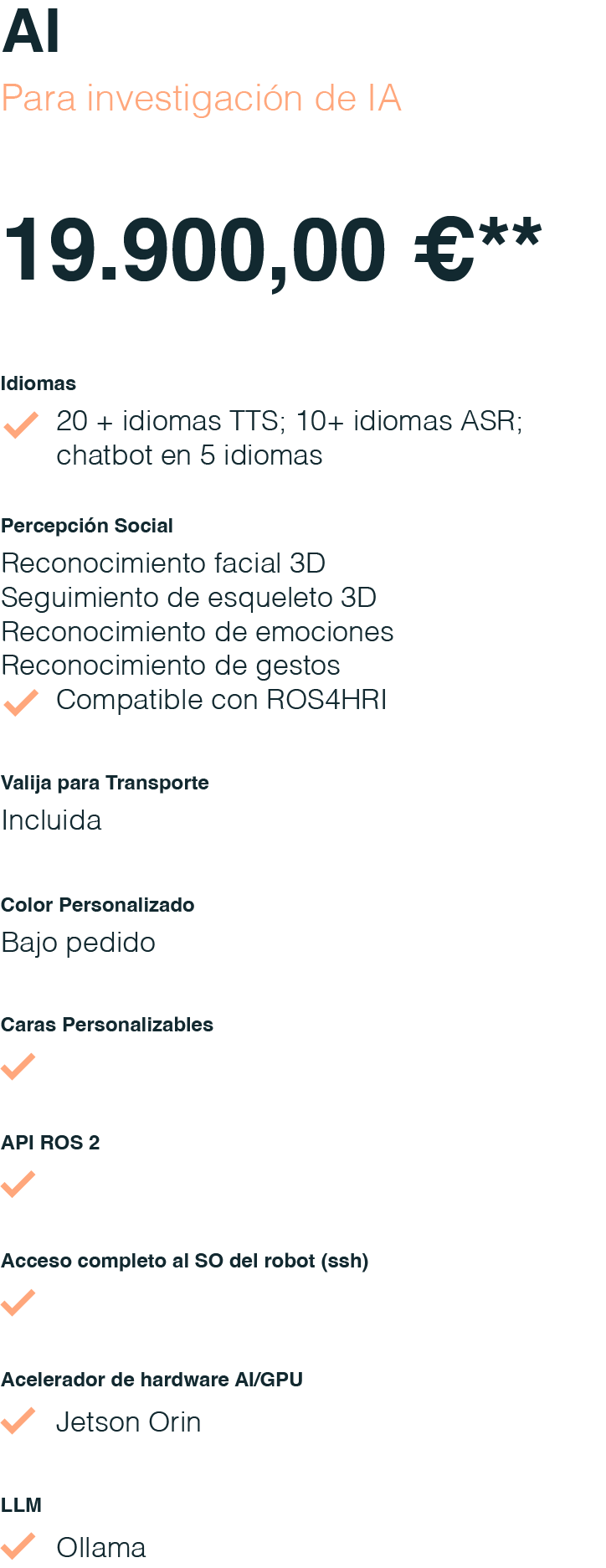 AI
Para investigación de IA

19.900,00 €**

Idiomas
20 + idiomas TTS; 10+ idiomas ASR; chatbot en 5 idiomas

Percepción Social
Reconocimiento facial 3D
Seguimiento de esqueleto 3D
Reconocimiento de emociones
Reconocimiento de gestos
Compatible con ROS4HRI

Valija para Transporte
Incluida

Color Personalizado
Bajo pedido

Caras Personalizables

API ROS 2

Acceso completo al SO del robot (ssh)

Acelerador de hardware AI/GPU
Jetson Orin

LLM
Ollama